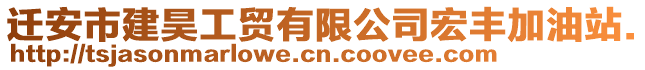 迁安市建昊工贸有限公司宏丰加油站.
http://tsjasonmarlowe.cn.coovee.com